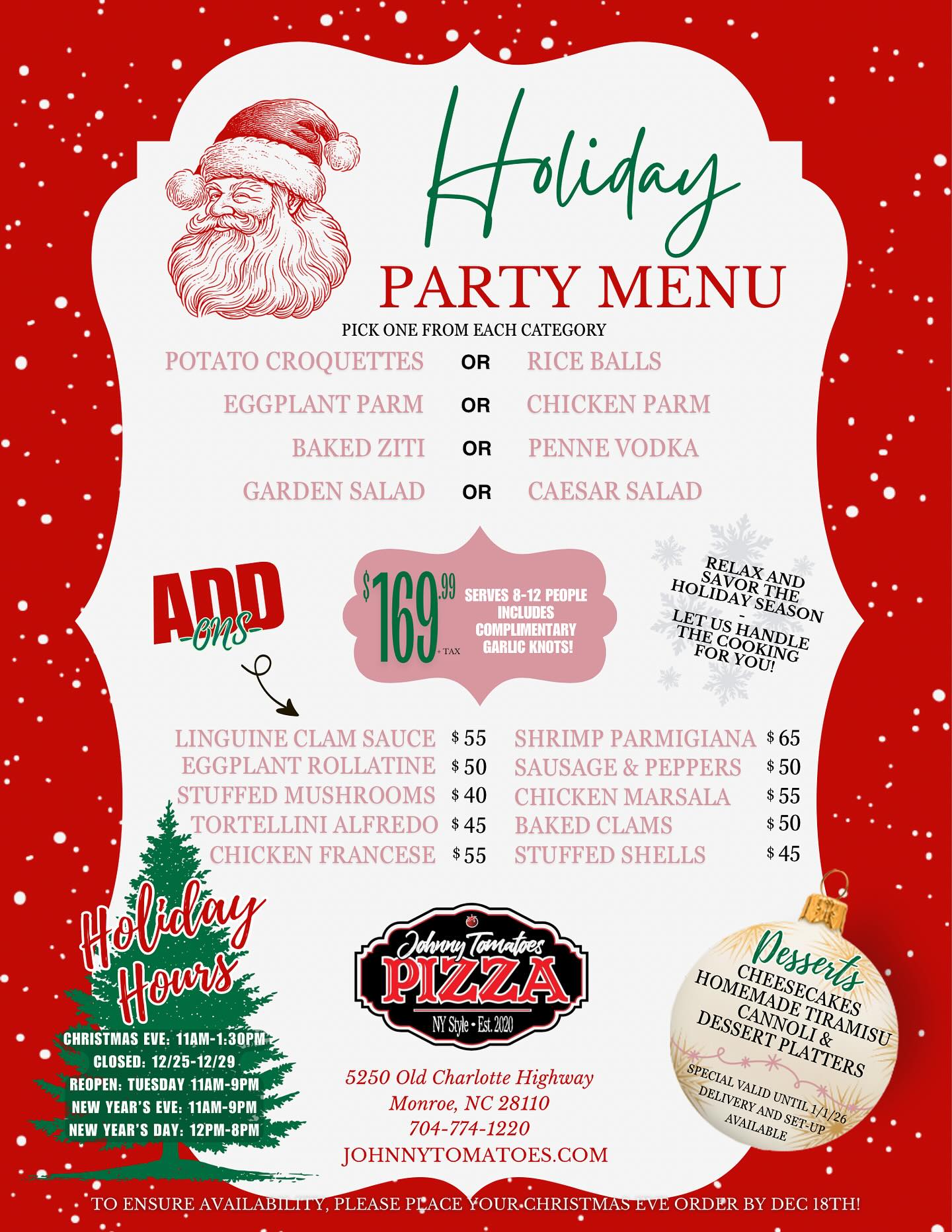 Holiday
PARTY MENU
PICK ONE FROM EACH CATEGORY

POTATO CROQUETTES OR RICE BALLS
EGGPLANT PARM OR CHICKEN PARM
BAKED ZITI OR PENNE VODKA
GARDEN SALAD OR CAESAR SALAD

ADD
-ONS-

$169.99 + TAX
SERVES 8-12 PEOPLE
INCLUDES
COMPLIMENTARY
GARLIC KNOTS!

RELAX AND
SAVOR THE
HOLIDAY SEASON
-
LET US HANDLE
THE COOKING
FOR YOU!

LINGUINE CLAM SAUCE $55
EGGPLANT ROLLATINE $50
STUFFED MUSHROOMS $40
TORTELLINI ALFREDO $45
CHICKEN FRANCESE $55

SHRIMP PARMIGIANA $65
SAUSAGE & PEPPERS $50
CHICKEN MARSALA $55
BAKED CLAMS $50
STUFFED SHELLS $45

Holiday
Hours
CHRISTMAS EVE: 11AM-1:30PM
CLOSED: 12/25-12/29
REOPEN: TUESDAY 11AM-9PM
NEW YEAR'S EVE: 11AM-9PM
NEW YEAR'S DAY: 12PM-8PM

Johnny Tomatoes
PIZZA
NY Style • Est. 2020

5250 Old Charlotte Highway
Monroe, NC 28110
704-774-1220
JOHNNYTOMATOES.COM

Desserts
CHEESECAKES
HOMEMADE TIRAMISU
CANNOLI &
DESSERT PLATTERS
SPECIAL VALID UNTIL 1/1/26
DELIVERY AND SET-UP
AVAILABLE

TO ENSURE AVAILABILITY, PLEASE PLACE YOUR CHRISTMAS EVE ORDER BY DEC 18TH!